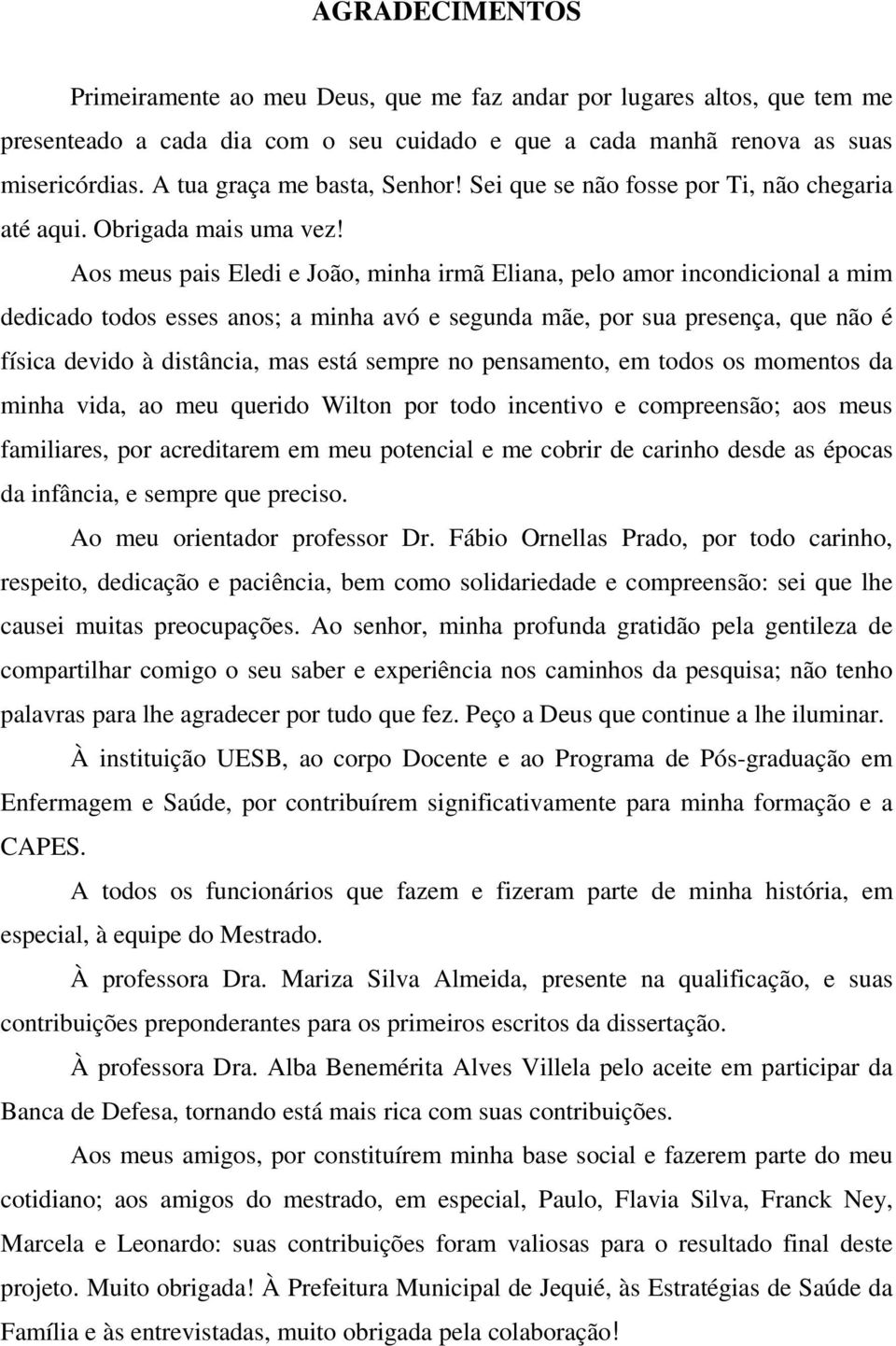 AGRADECIMENTOS

Primeiramente ao meu Deus, que me faz andar por lugares altos, que tem me presenteado a cada dia com o seu cuidado e que a cada manhã renova as suas misericórdias. A tua graça me basta, Senhor! Sei que se não fosse por Ti, não chegaria até aqui. Obrigada mais uma vez!

Aos meus pais Eledi e João, minha irmã Eliana, pelo amor incondicional a mim dedicado todos esses anos; a minha avó e segunda mãe, por sua presença, que não é física devido à distância, mas está sempre no pensamento, em todos os momentos da minha vida, ao meu querido Wilton por todo incentivo e compreensão; aos meus familiares, por acreditarem em meu potencial e me cobrir de carinho desde as épocas da infância, e sempre que preciso.

Ao meu orientador professor Dr. Fábio Ornellas Prado, por todo carinho, respeito, dedicação e paciência, bem como solidariedade e compreensão: sei que lhe causei muitas preocupações. Ao senhor, minha profunda gratidão pela gentileza de compartilhar comigo o seu saber e experiência nos caminhos da pesquisa; não tenho palavras para lhe agradecer por tudo que fez. Peço a Deus que continue a lhe iluminar.

À instituição UESB, ao corpo Docente e ao Programa de Pós-graduação em Enfermagem e Saúde, por contribuírem significativamente para minha formação e a CAPES.

A todos os funcionários que fazem e fizeram parte de minha história, em especial, à equipe do Mestrado.

À professora Dra. Mariza Silva Almeida, presente na qualificação, e suas contribuições preponderantes para os primeiros escritos da dissertação.

À professora Dra. Alba Benemérita Alves Villela pelo aceite em participar da Banca de Defesa, tornando está mais rica com suas contribuições.

Aos meus amigos, por constituírem minha base social e fazerem parte do meu cotidiano; aos amigos do mestrado, em especial, Paulo, Flavia Silva, Franck Ney, Marcela e Leonardo: suas contribuições foram valiosas para o resultado final deste projeto. Muito obrigada! À Prefeitura Municipal de Jequié, às Estratégias de Saúde da Família e às entrevistadas, muito obrigada pela colaboração!